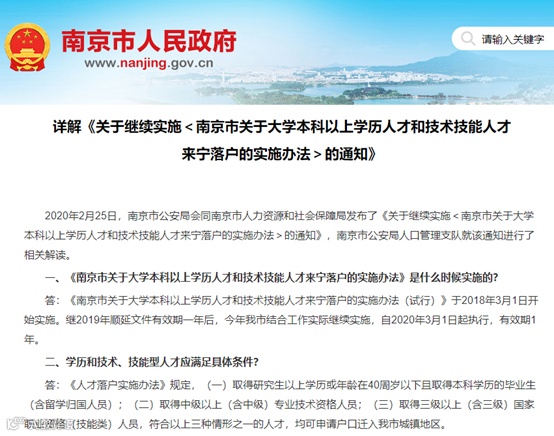 南京市人民政府
www.nanjing.gov.cn

请输入关键字

详解《关于继续实施＜南京市关于大学本科以上学历人才和技术技能人才来宁落户的实施办法＞的通知》

2020年2月25日，南京市公安局会同南京市人力资源和社会保障局发布了《关于继续实施＜南京市关于大学本科以上学历人才和技术技能人才来宁落户的实施办法＞的通知》，南京市公安局人口管理支队就该通知进行了相关解读。

一、《南京市关于大学本科以上学历人才和技术技能人才来宁落户的实施办法》是什么时候实施的?

答：《南京市关于大学本科以上学历人才和技术技能人才来宁落户的实施办法（试行）》于2018年3月1日开始实施。继2019年顺延文件有效期一年后，今年我市结合工作实际继续实施，自2020年3月1日起执行，有效期1年。

二、学历和技术、技能型人才应满足具体条件?

答：《人才落户实施办法》规定，（一）取得研究生以上学历或年龄在40周岁以下且取得本科学历的毕业生（含留学归国人员）；（二）取得中级以上（含中级）专业技术资格人员；（三）取得三级以上（含三级）国家职业资格（技能类）人员，符合以上三种情形之一的人才，均可申请户口迁入我市城镇地区。